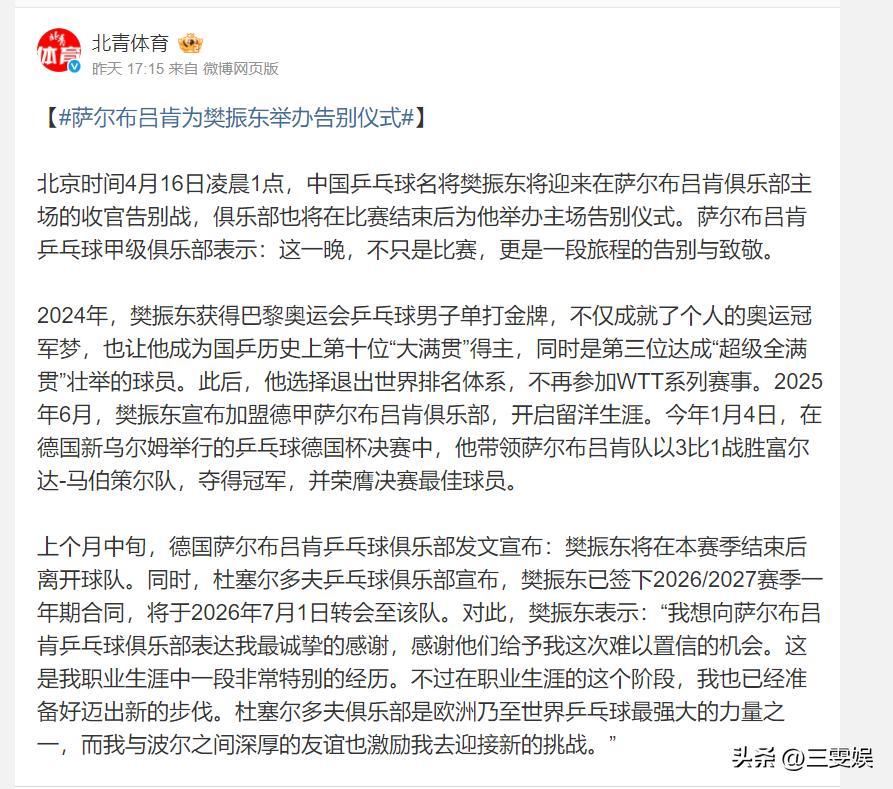 北青体育

昨天 17:15 来自 微博网页版

【#萨尔布吕肯为樊振东举办告别仪式#】

北京时间4月16日凌晨1点，中国乒乓球名将樊振东将迎来在萨尔布吕肯俱乐部主场的收官告别战，俱乐部也将在比赛结束后为他举办主场告别仪式。萨尔布吕肯乒乓球甲级俱乐部表示：这一晚，不只是比赛，更是一段旅程的告别与致敬。

2024年，樊振东获得巴黎奥运会乒乓球男子单打金牌，不仅成就了个人的奥运冠军梦，也让他成为国乒历史上第十位“大满贯”得主，同时是第三位达成“超级全满贯”壮举的球员。此后，他选择退出世界排名体系，不再参加WTT系列赛事。2025年6月，樊振东宣布加盟德甲萨尔布吕肯俱乐部，开启留洋生涯。今年1月4日，在德国新乌尔姆举行的乒乓球德国杯决赛中，他带领萨尔布吕肯队以3比1战胜富尔达-马伯策尔队，夺得冠军，并荣膺决赛最佳球员。

上个月中旬，德国萨尔布吕肯乒乓球俱乐部发文宣布：樊振东将在本赛季结束后离开球队。同时，杜塞尔多夫乒乓球俱乐部宣布，樊振东已签下2026/2027赛季一年期合同，将于2026年7月1日转会至该队。对此，樊振东表示：“我想向萨尔布吕肯乒乓球俱乐部表达我最诚挚的感谢，感谢他们给予我这次难以置信的机会。这是我职业生涯中一段非常特别的经历。不过在职业生涯的这个阶段，我也已经准备好迈出新的步伐。杜塞尔多夫俱乐部是欧洲乃至世界乒乓球最强大的力量之一，而我与波尔之间深厚的友谊也激励我去迎接新的挑战。”

头条 @三雯娱